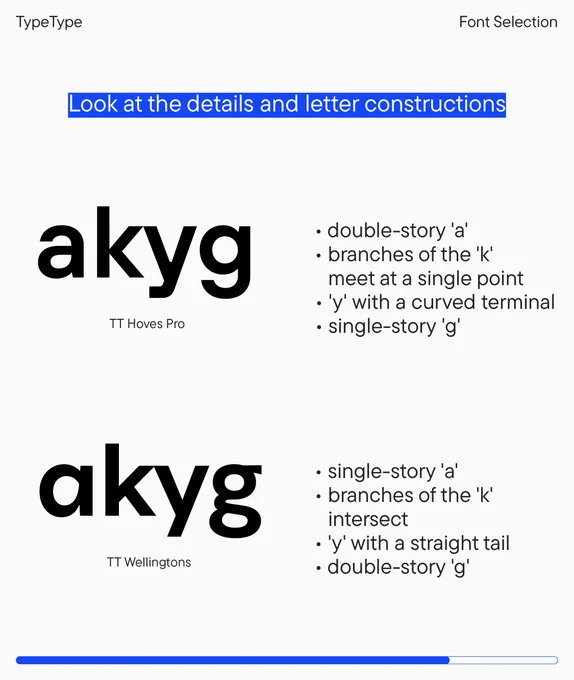 TypeType

Font Selection

Look at the details and letter constructions

akyg

TT Hoves Pro

• double-story 'a'
• branches of the 'k' meet at a single point
• 'y' with a curved terminal
• single-story 'g'

akyg

TT Wellingtons

• single-story 'a'
• branches of the 'k' intersect
• 'y' with a straight tail
• double-story 'g'